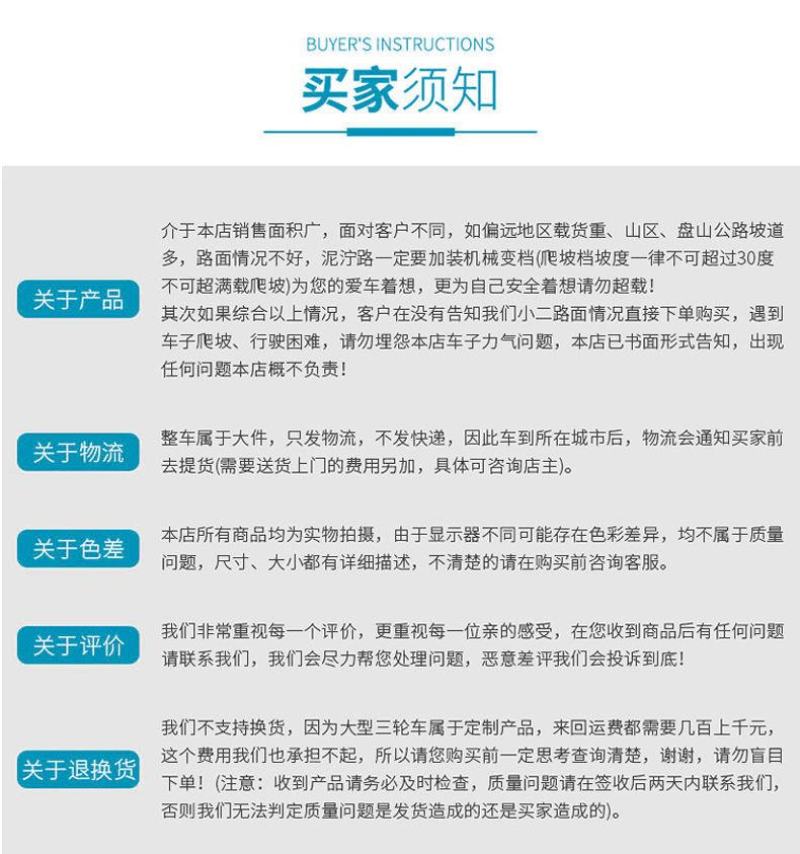 BUYER'S INSTRUCTIONS

买家须知

关于产品

介于本店销售面积广，面对客户不同，如偏远地区载货重、山区、盘山公路坡道多，路面情况不好，泥泞路一定要加装机械变档(爬坡档坡度一律不可超过30度不可超满载爬坡)为您的爱车着想，更为自己安全着想请勿超载！
其次如果综合以上情况，客户在没有告知我们小二路面情况直接下单购买，遇到车子爬坡、行驶困难，请勿埋怨本店车子力气问题，本店已书面形式告知，出现任何问题本店概不负责！

关于物流

整车属于大件，只发物流，不发快递，因此车到所在城市后，物流会通知买家前去提货(需要送货上门的费用另加，具体可咨询店主)。

关于色差

本店所有商品均为实物拍摄，由于显示器不同可能存在色彩差异，均不属于质量问题，尺寸、大小都有详细描述，不清楚的请在购买前咨询客服。

关于评价

我们非常重视每一个评价，更重视每一位亲的感受，在您收到商品后有任何问题请联系我们，我们会尽力帮您处理问题，恶意差评我们会投诉到底!

关于退换货

我们不支持换货，因为大型三轮车属于定制产品，来回运费都需要几百上千元，这个费用我们也承担不起，所以请您购买前一定思考查询清楚，谢谢，请勿盲目下单！(注意：收到产品请务必及时检查，质量问题请在签收后两天内联系我们，否则我们无法判定质量问题是发货造成的还是买家造成的)。